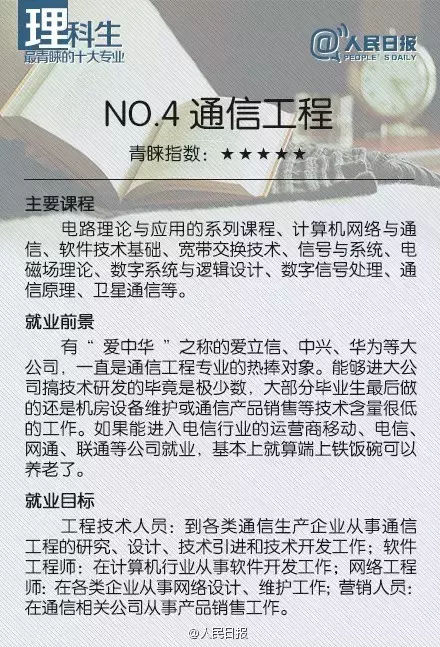 理科生
最青睐的十大专业

@人民日报
PEOPLE'S DAILY

NO.4 通信工程

青睐指数：★★★★★

主要课程

电路理论与应用的系列课程、计算机网络与通信、软件技术基础、宽带交换技术、信号与系统、电磁场理论、数字系统与逻辑设计、数字信号处理、通信原理、卫星通信等。

就业前景

有“爱中华”之称的爱立信、中兴、华为等大公司，一直是通信工程专业的热捧对象。能够进大公司搞技术研发的毕竟是极少数，大部分毕业生最后做的还是机房设备维护或通信产品销售等技术含量很低的工作。如果能进入电信行业的运营商移动、电信、网通、联通等公司就业，基本上就算端上铁饭碗可以养老了。

就业目标

工程技术人员：到各类通信生产企业从事通信工程的研究、设计、技术引进和技术开发工作；软件工程师：在计算机行业从事软件开发工作；网络工程师：在各类企业从事网络设计、维护工作；营销人员：在通信相关公司从事产品销售工作。

@人民日报